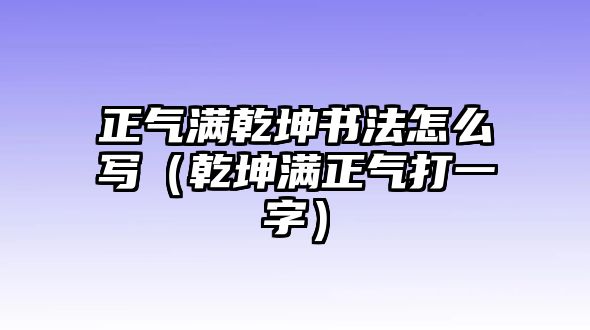 正气满乾坤书法怎么写（乾坤满正气打一字）